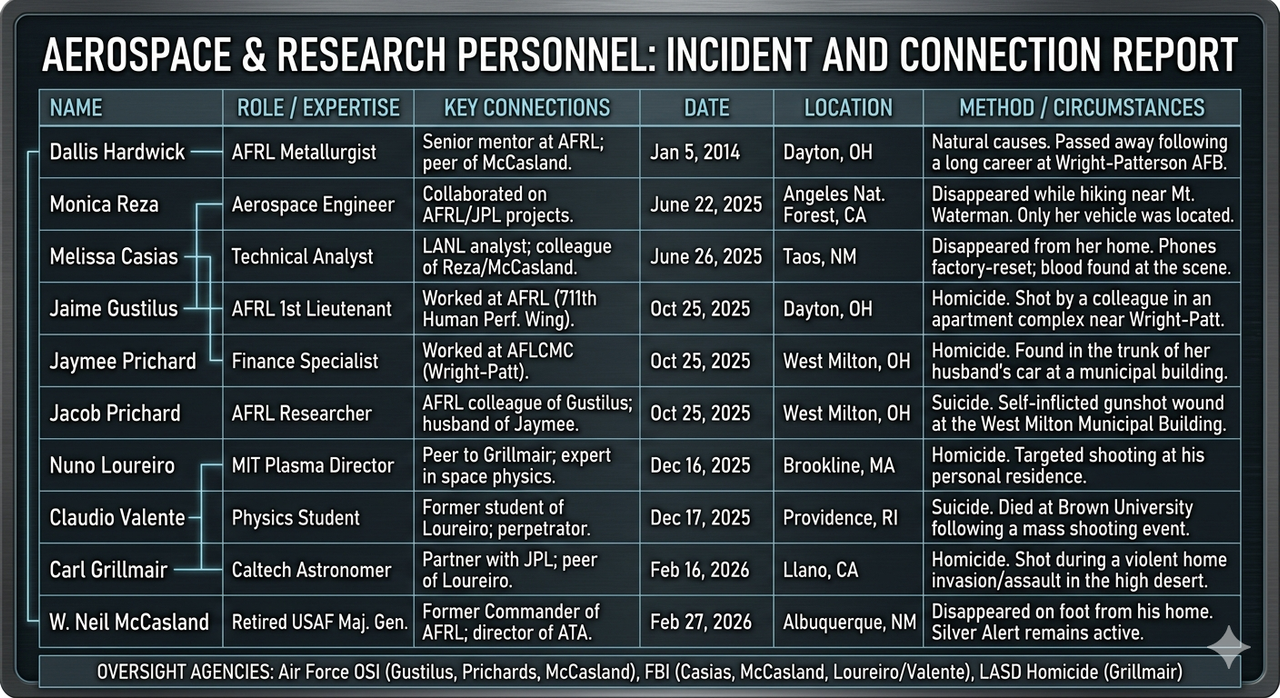 AEROSPACE & RESEARCH PERSONNEL: INCIDENT AND CONNECTION REPORT

| NAME | ROLE / EXPERTISE | KEY CONNECTIONS | DATE | LOCATION | METHOD / CIRCUMSTANCES |
|---|---|---|---|---|---|
| Dallis Hardwick | AFRL Metallurgist | Senior mentor at AFRL; peer of McCasland. | Jan 5, 2014 | Dayton, OH | Natural causes. Passed away following a long career at Wright-Patterson AFB. |
| Monica Reza | Aerospace Engineer | Collaborated on AFRL/JPL projects. | June 22, 2025 | Angeles Nat. Forest, CA | Disappeared while hiking near Mt. Waterman. Only her vehicle was located. |
| Melissa Casias | Technical Analyst | LANL analyst; colleague of Reza/McCasland. | June 26, 2025 | Taos, NM | Disappeared from her home. Phones factory-reset; blood found at the scene. |
| Jaime Gustilus | AFRL 1st Lieutenant | Worked at AFRL (711th Human Perf. Wing). | Oct 25, 2025 | Dayton, OH | Homicide. Shot by a colleague in an apartment complex near Wright-Patt. |
| Jaymee Prichard | Finance Specialist | Worked at AFLCMC (Wright-Patt). | Oct 25, 2025 | West Milton, OH | Homicide. Found in the trunk of her husband's car at a municipal building. |
| Jacob Prichard | AFRL Researcher | AFRL colleague of Gustilus; husband of Jaymee. | Oct 25, 2025 | West Milton, OH | Suicide. Self-inflicted gunshot wound at the West Milton Municipal Building. |
| Nuno Loureiro | MIT Plasma Director | Peer to Grillmair; expert in space physics. | Dec 16, 2025 | Brookline, MA | Homicide. Targeted shooting at his personal residence. |
| Claudio Valente | Physics Student | Former student of Loureiro; perpetrator. | Dec 17, 2025 | Providence, RI | Suicide. Died at Brown University following a mass shooting event. |
| Carl Grillmair | Caltech Astronomer | Partner with JPL; peer of Loureiro. | Feb 16, 2026 | Llano, CA | Homicide. Shot during a violent home invasion/assault in the high desert. |
| W. Neil McCasland | Retired USAF Maj. Gen. | Former Commander of AFRL; director of ATA. | Feb 27, 2026 | Albuquerque, NM | Disappeared on foot from his home. Silver Alert remains active. |

OVERSIGHT AGENCIES: Air Force OSI (Gustilus, Prichards, McCasland), FBI (Casias, McCasland, Loureiro/Valente), LASD Homicide (Grillmair)